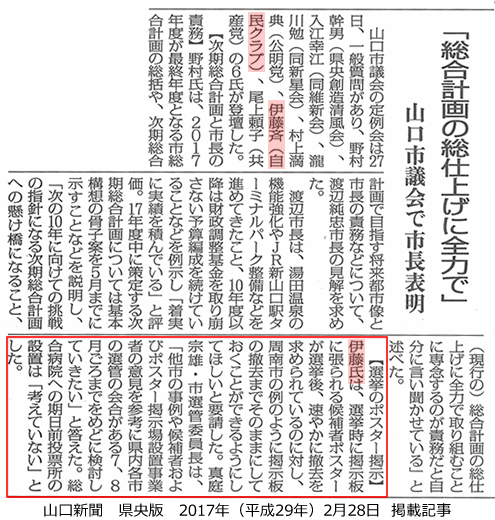 「総合計画の総仕上げに全力で」

山口市議会で市長表明

山口市議会の定例会は27日、一般質問があり、野村幹男（県央創造清風会）、入江幸江（同維新会）、瀧川勉（同新星会）、村上満典（公明党）、伊藤斉（自民クラブ）、尾上頼子（共産党）の6氏が登壇した。

【次期総合計画と市長の責務】野村氏は、2017年度が最終年度となる市総合計画の総括や、次期総合計画で目指す将来都市像と市長の責務などについて、渡辺純忠市長の見解を求めた。

渡辺市長は、湯田温泉の機能強化やJR新山口駅ターミナルパーク整備などを進めてきたこと、10年度以降は財政調整基金を取り崩さない予算編成を続けていることなどを例示し「着実に実績を積んでいる」と評価。17年度中に策定する次期総合計画については基本構想の骨子案を5月までに示すことなどを説明し、「次の10年に向けての挑戦の指針になる次期総合計画への懸け橋になること、（現行の）総合計画の総仕上げに全力で取り組むことに専念するのが責務だと自分に言い聞かせている」と述べた。

【選挙のポスター掲示】伊藤氏は、選挙時に掲示板に張られる候補者ポスターが選挙後、速やかに撤去を求められているのに対し、周南市の例のように掲示板の撤去までそのままにしておくことができるようにしてほしいと要請した。真庭宗雄・市選管委員長は、「他市の事例や候補者およびポスター掲示場設置事業者の意見を参考に県内各市の選管の会合がある7、8月ごろまでをめどに検討していきたい」と答えた。総合病院への期日前投票所の設置は「考えていない」とした。

山口新聞　県央版　2017年（平成29年）2月28日　掲載記事